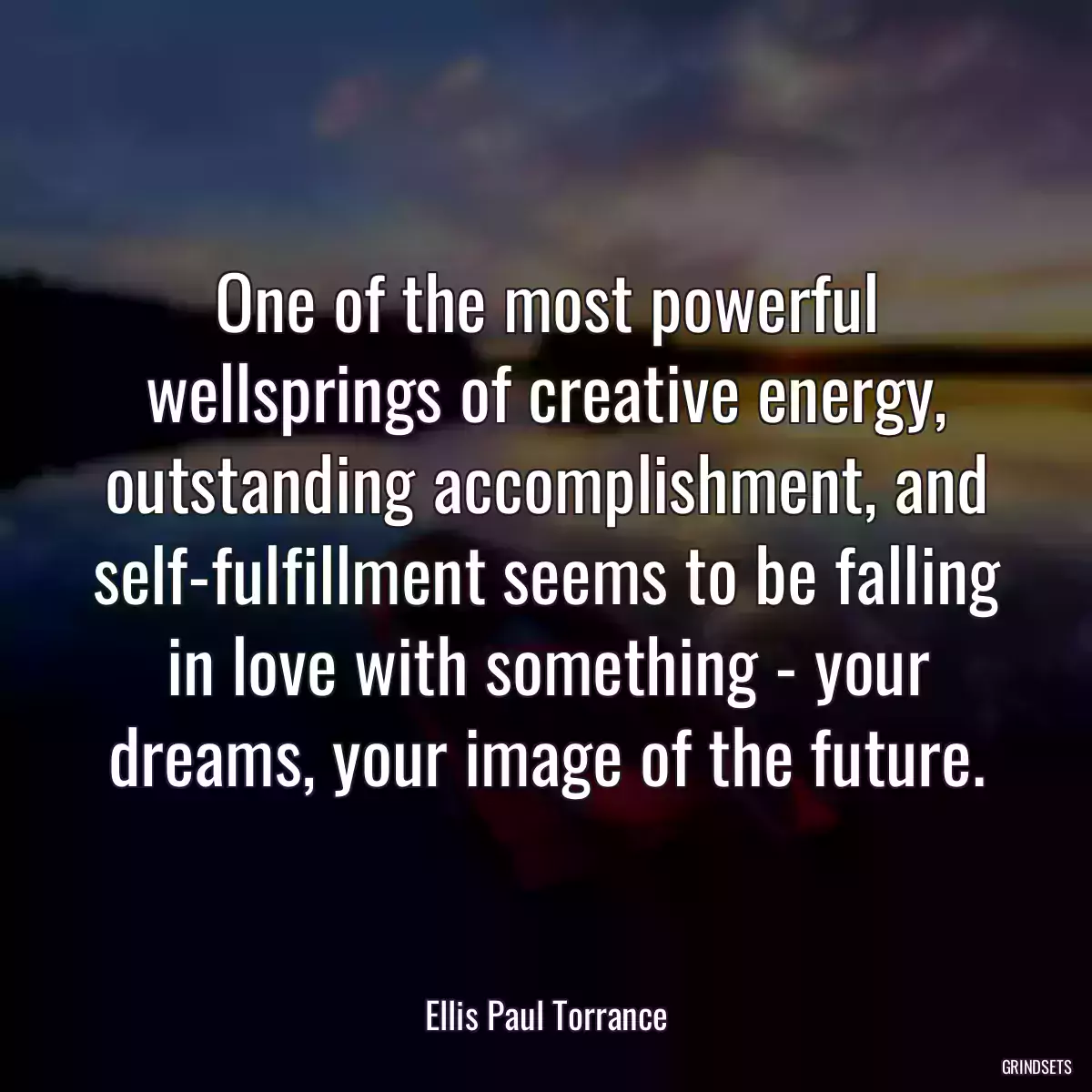 One of the most powerful wellsprings of creative energy, outstanding accomplishment, and self-fulfillment seems to be falling in love with something - your dreams, your image of the future.

Ellis Paul Torrance

GRINDSETS